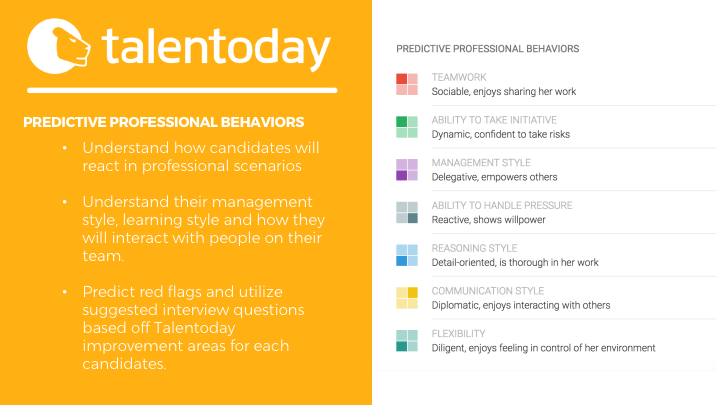 talentoday

PREDICTIVE PROFESSIONAL BEHAVIORS

• Understand how candidates will react in professional scenarios

• Understand their management style, learning style and how they will interact with people on their team.

• Predict red flags and utilize suggested interview questions based off Talentoday improvement areas for each candidates.

PREDICTIVE PROFESSIONAL BEHAVIORS

TEAMWORK
Sociable, enjoys sharing her work

ABILITY TO TAKE INITIATIVE
Dynamic, confident to take risks

MANAGEMENT STYLE
Delegative, empowers others

ABILITY TO HANDLE PRESSURE
Reactive, shows willpower

REASONING STYLE
Detail-oriented, is thorough in her work

COMMUNICATION STYLE
Diplomatic, enjoys interacting with others

FLEXIBILITY
Diligent, enjoys feeling in control of her environment